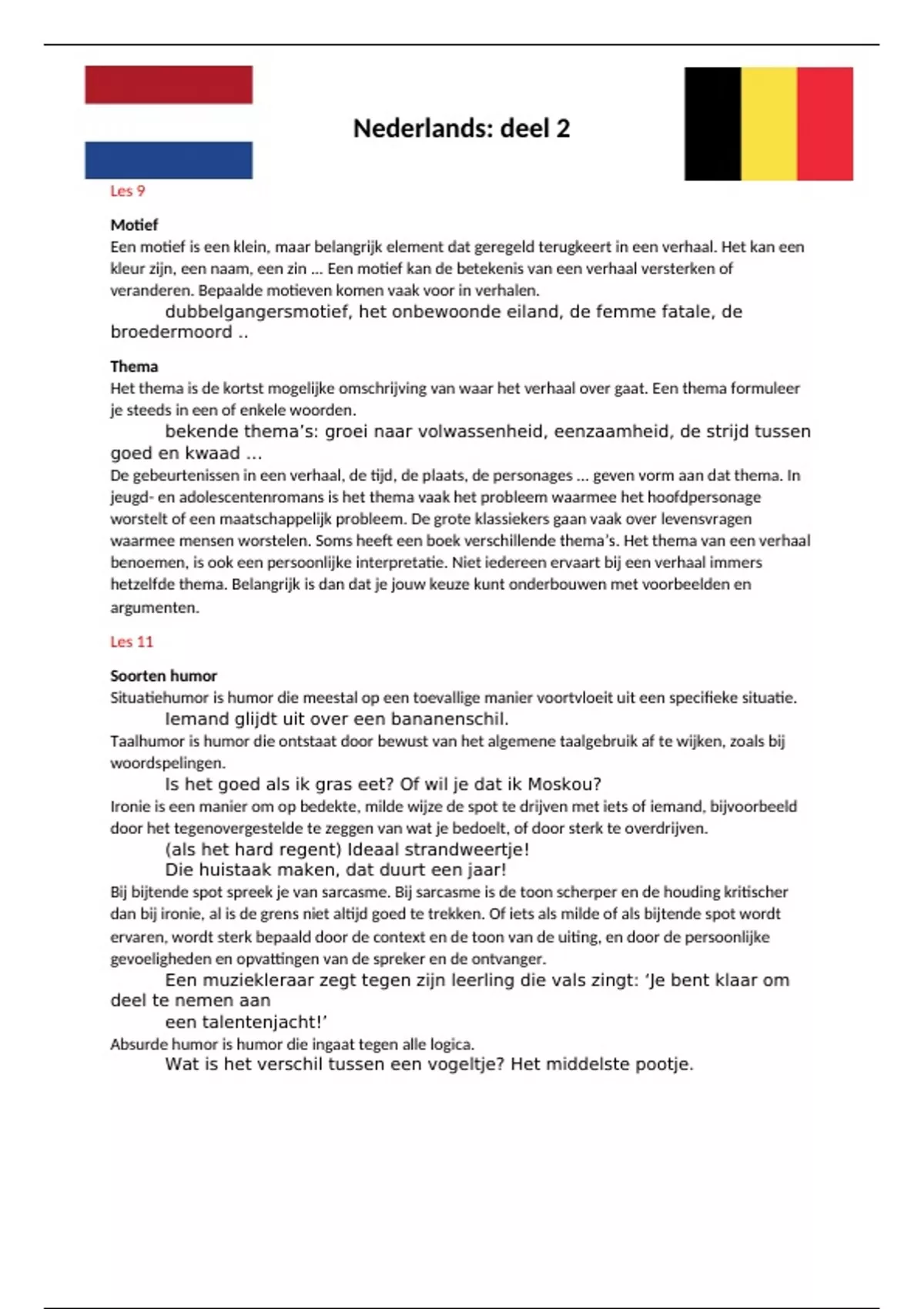 Nederlands: deel 2

Les 9

Motief
Een motief is een klein, maar belangrijk element dat geregeld terugkeert in een verhaal. Het kan een kleur zijn, een naam, een zin ... Een motief kan de betekenis van een verhaal versterken of veranderen. Bepaalde motieven komen vaak voor in verhalen.
dubbelgangersmotief, het onbewoonde eiland, de femme fatale, de broedermoord ..

Thema
Het thema is de kortst mogelijke omschrijving van waar het verhaal over gaat. Een thema formuleer je steeds in een of enkele woorden.
bekende thema's: groei naar volwassenheid, eenzaamheid, de strijd tussen goed en kwaad ...
De gebeurtenissen in een verhaal, de tijd, de plaats, de personages ... geven vorm aan dat thema. In jeugd- en adolescentenromans is het thema vaak het probleem waarmee het hoofdpersonage worstelt of een maatschappelijk probleem. De grote klassiekers gaan vaak over levensvragen waarmee mensen worstelen. Soms heeft een boek verschillende thema's. Het thema van een verhaal benoemen, is ook een persoonlijke interpretatie. Niet iedereen ervaart bij een verhaal immers hetzelfde thema. Belangrijk is dan dat je jouw keuze kunt onderbouwen met voorbeelden en argumenten.

Les 11

Soorten humor
Situatiehumor is humor die meestal op een toevallige manier voortvloeit uit een specifieke situatie.
Iemand glijdt uit over een bananenschil.
Taalhumor is humor die ontstaat door bewust van het algemene taalgebruik af te wijken, zoals bij woordspelingen.
Is het goed als ik gras eet? Of wil je dat ik Moskou?
Ironie is een manier om op bedekte, milde wijze de spot te drijven met iets of iemand, bijvoorbeeld door het tegenovergestelde te zeggen van wat je bedoelt, of door sterk te overdrijven.
(als het hard regent) Ideaal strandweertje!
Die huistaak maken, dat duurt een jaar!
Bij bijtende spot spreek je van sarcasme. Bij sarcasme is de toon scherper en de houding kritischer dan bij ironie, al is de grens niet altijd goed te trekken. Of iets als milde of als bijtende spot wordt ervaren, wordt sterk bepaald door de context en de toon van de uiting, en door de persoonlijke gevoeligheden en opvattingen van de spreker en de ontvanger.
Een muziekleraar zegt tegen zijn leerling die vals zingt: 'Je bent klaar om deel te nemen aan een talentenjacht!'
Absurde humor is humor die ingaat tegen alle logica.
Wat is het verschil tussen een vogeltje? Het middelste pootje.